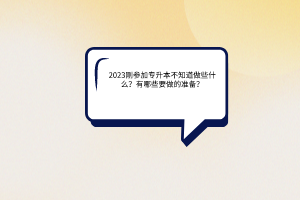 2023刚参加专升本不知道做些什么？有哪些要做的准备？